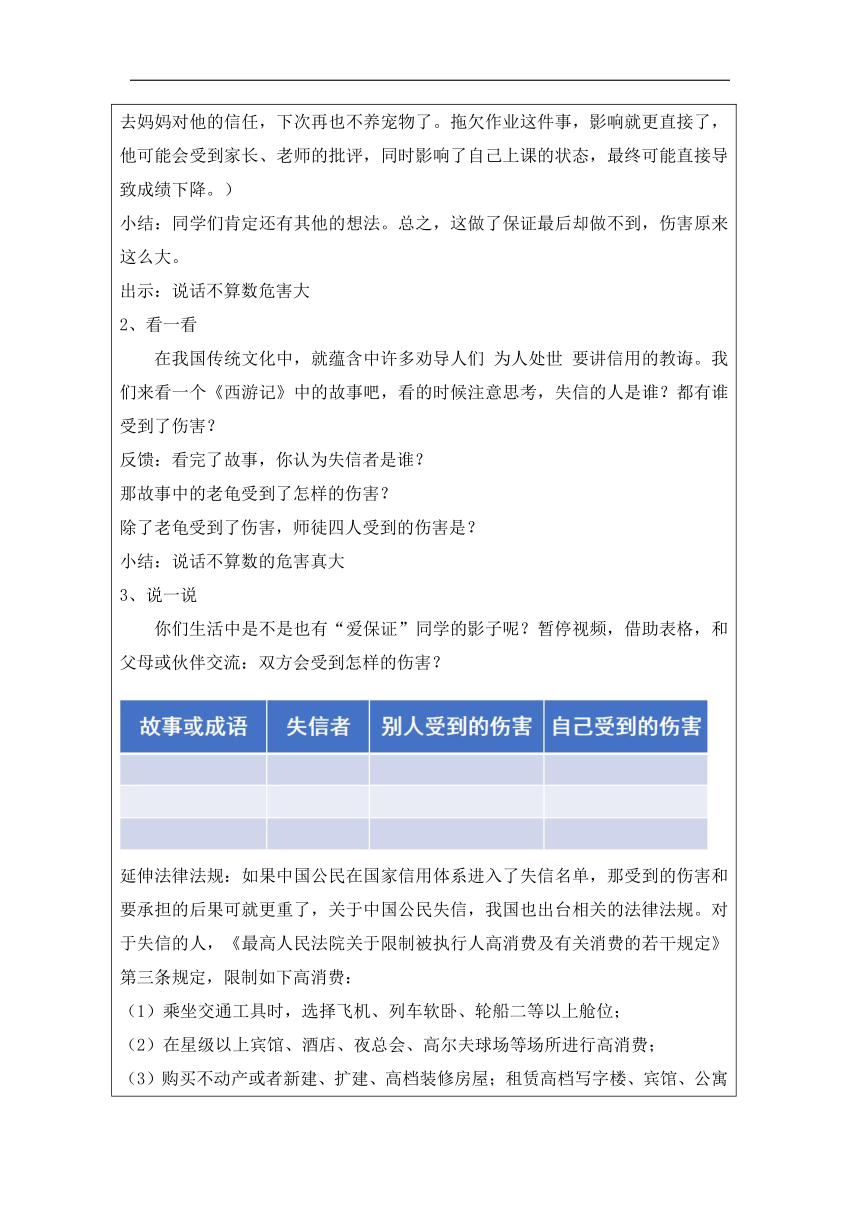 去妈妈对他的信任，下次再也不养宠物了。拖欠作业这件事，影响就更直接了，他可能会受到家长、老师的批评，同时影响了自己上课的状态，最终可能直接导致成绩下降。）

小结：同学们肯定还有其他的想法。总之，这做了保证最后却做不到，伤害原来这么大。

出示：说话不算数危害大

2、看一看

在我国传统文化中，就蕴含中许多劝导人们 为人处世 要讲信用的教诲。我们来看一个《西游记》中的故事吧，看的时候注意思考，失信的人是谁？都有谁受到了伤害？

反馈：看完了故事，你认为失信者是谁？

那故事中的老龟受到了怎样的伤害？

除了老龟受到了伤害，师徒四人受到的伤害是？

小结：说话不算数的危害真大

3、说一说

你们生活中是不是也有“爱保证”同学的影子呢？暂停视频，借助表格，和父母或伙伴交流：双方会受到怎样的伤害？

| 故事或成语 | 失信者 | 别人受到的伤害 | 自己受到的伤害 |
|---|---|---|---|
| | | | |
| | | | |
| | | | |

延伸法律法规：如果中国公民在国家信用体系进入了失信名单，那受到的伤害和要承担的后果可就更重了，关于中国公民失信，我国也出台相关的法律法规。对于失信的人，《最高人民法院关于限制被执行人高消费及有关消费的若干规定》第三条规定，限制如下高消费：

（1）乘坐交通工具时，选择飞机、列车软卧、轮船二等以上舱位；

（2）在星级以上宾馆、酒店、夜总会、高尔夫球场等场所进行高消费；

（3）购买不动产或者新建、扩建、高档装修房屋；租赁高档写字楼、宾馆、公寓